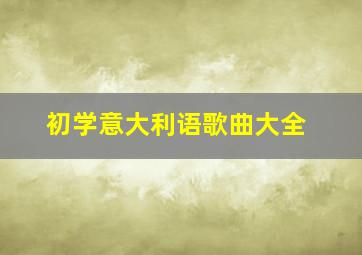 初学意大利语歌曲大全